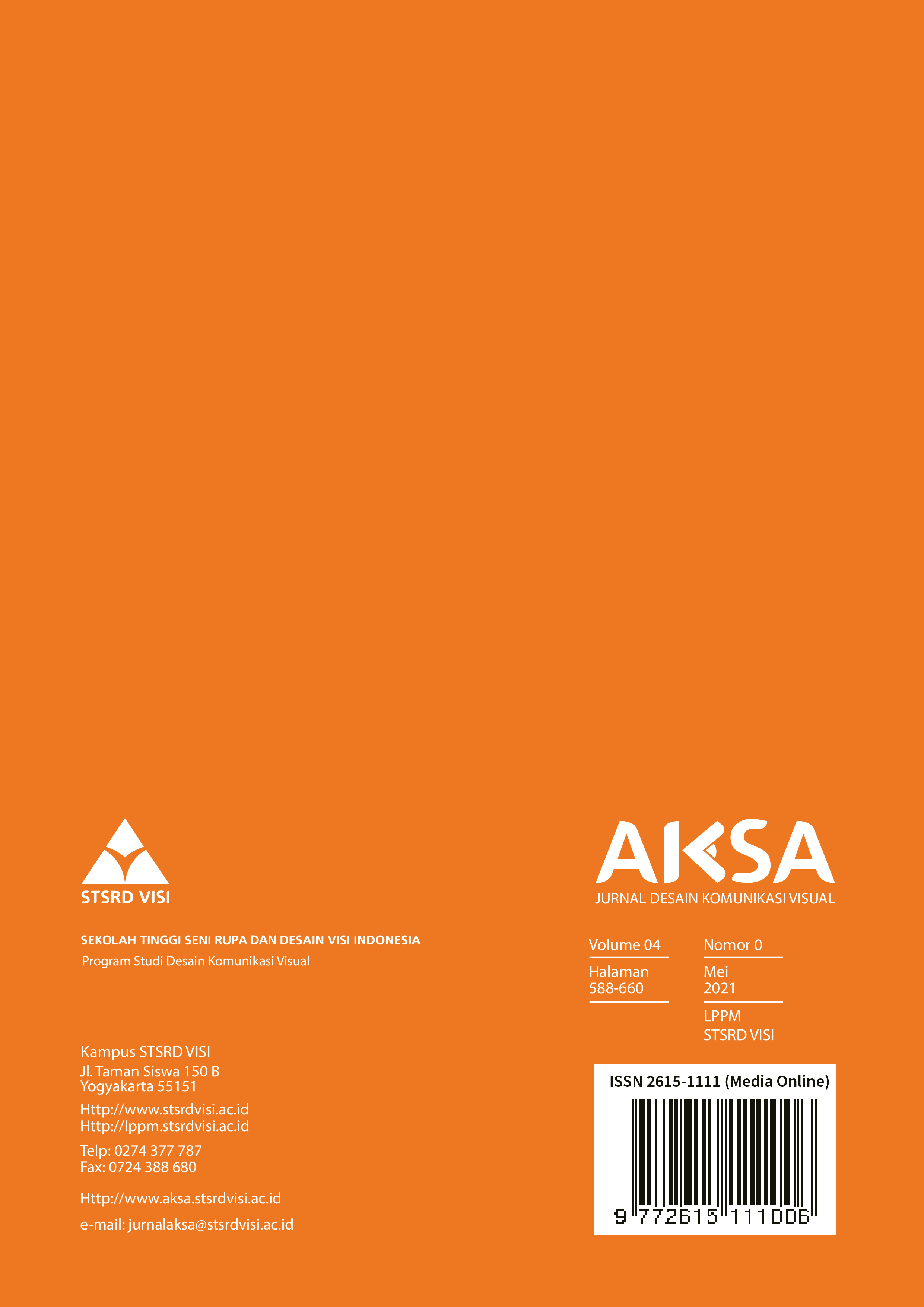 STSRD VISI

SEKOLAH TINGGI SENI RUPA DAN DESAIN VISI INDONESIA
Program Studi Desain Komunikasi Visual

Kampus STSRD VISI
Jl. Taman Siswa 150 B
Yogyakarta 55151

Http://www.stsrdvisi.ac.id
Http://lppm.stsrdvisi.ac.id

Telp: 0274 377 787
Fax: 0724 388 680

Http://www.aksa.stsrdvisi.ac.id

e-mail: jurnalaksa@stsrdvisi.ac.id

AKSA
JURNAL DESAIN KOMUNIKASI VISUAL

Volume 04
Halaman
588-660

Nomor 0
Mei
2021
LPPM
STSRD VISI

ISSN 2615-1111 (Media Online)
9 772615 111006